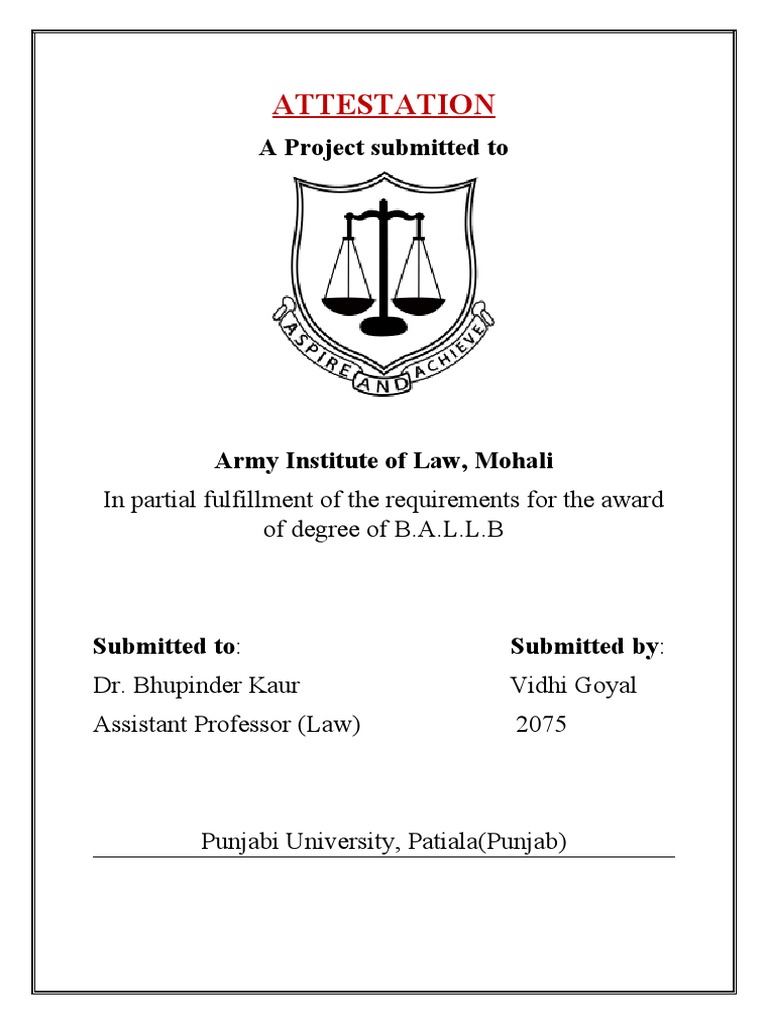 ATTESTATION

A Project submitted to

ASPIRE AND ACHIEVE

Army Institute of Law, Mohali

In partial fulfillment of the requirements for the award of degree of B.A.L.L.B

Submitted to:
Dr. Bhupinder Kaur
Assistant Professor (Law)

Submitted by:
Vidhi Goyal
2075

Punjabi University, Patiala(Punjab)